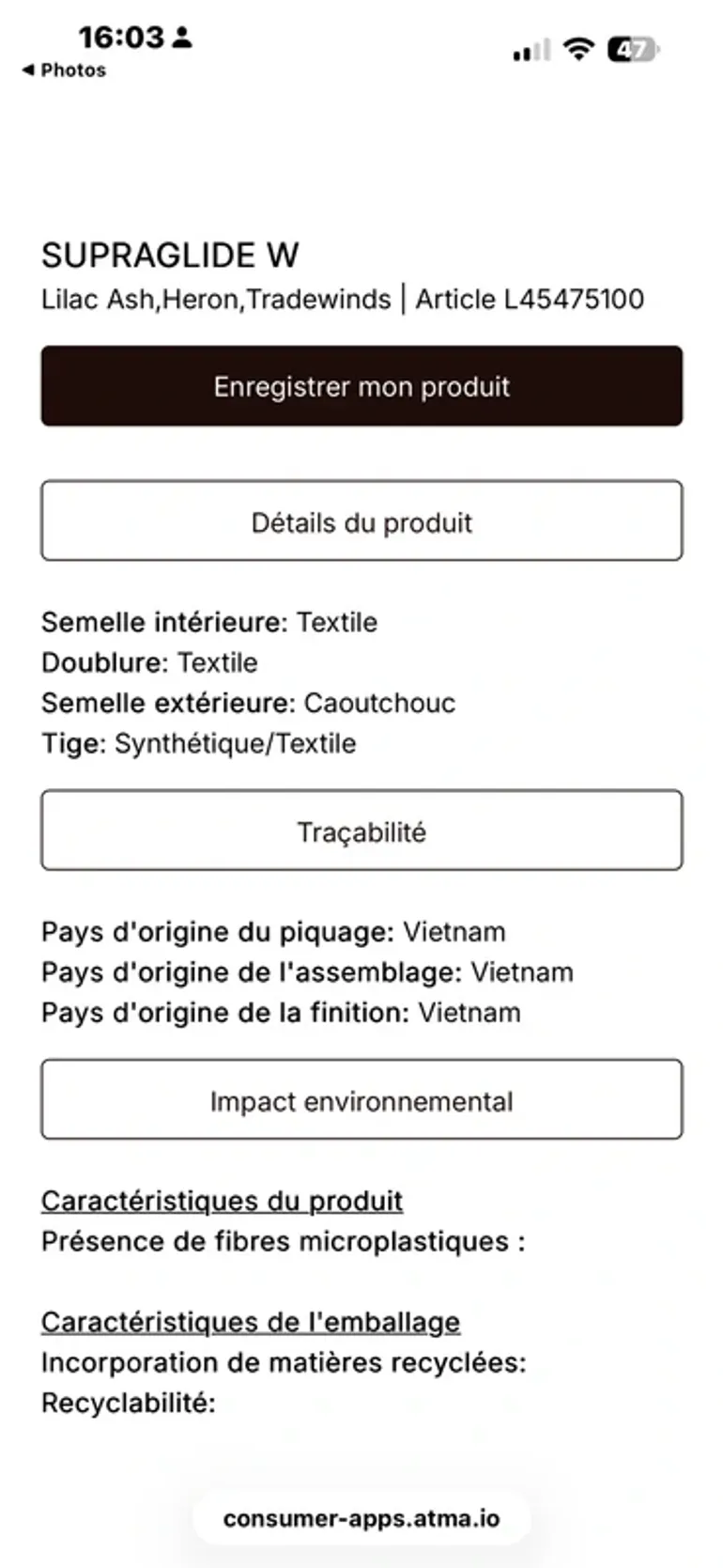 16:03
◀ Photos
47

SUPRAGLIDE W
Lilac Ash,Heron,Tradewinds | Article L45475100

Enregistrer mon produit

Détails du produit

Semelle intérieure: Textile
Doublure: Textile
Semelle extérieure: Caoutchouc
Tige: Synthétique/Textile

Traçabilité

Pays d'origine du piquage: Vietnam
Pays d'origine de l'assemblage: Vietnam
Pays d'origine de la finition: Vietnam

Impact environnemental

Caractéristiques du produit
Présence de fibres microplastiques :

Caractéristiques de l'emballage
Incorporation de matières recyclées:
Recyclabilité:

consumer-apps.atma.io